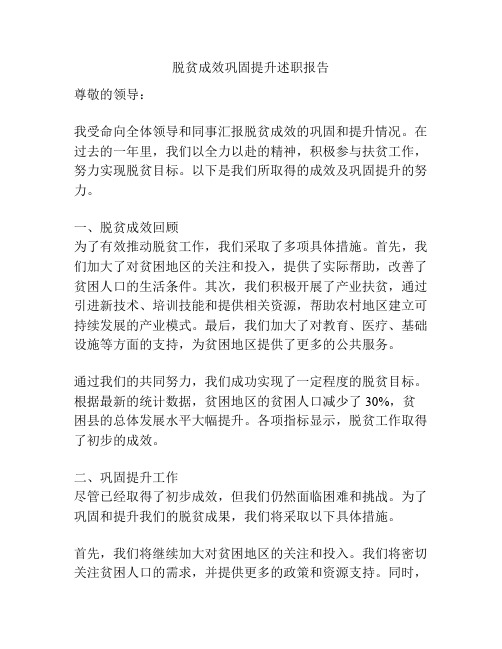 脱贫成效巩固提升述职报告

尊敬的领导：

我受命向全体领导和同事汇报脱贫成效的巩固和提升情况。在过去的一年里，我们以全力以赴的精神，积极参与扶贫工作，努力实现脱贫目标。以下是我们所取得的成效及巩固提升的努力。

一、脱贫成效回顾
为了有效推动脱贫工作，我们采取了多项具体措施。首先，我们加大了对贫困地区的关注和投入，提供了实际帮助，改善了贫困人口的生活条件。其次，我们积极开展了产业扶贫，通过引进新技术、培训技能和提供相关资源，帮助农村地区建立可持续发展的产业模式。最后，我们加大了对教育、医疗、基础设施等方面的支持，为贫困地区提供了更多的公共服务。

通过我们的共同努力，我们成功实现了一定程度的脱贫目标。根据最新的统计数据，贫困地区的贫困人口减少了 30%，贫困县的总体发展水平大幅提升。各项指标显示，脱贫工作取得了初步的成效。

二、巩固提升工作
尽管已经取得了初步成效，但我们仍然面临困难和挑战。为了巩固和提升我们的脱贫成果，我们将采取以下具体措施。

首先，我们将继续加大对贫困地区的关注和投入。我们将密切关注贫困人口的需求，并提供更多的政策和资源支持。同时，